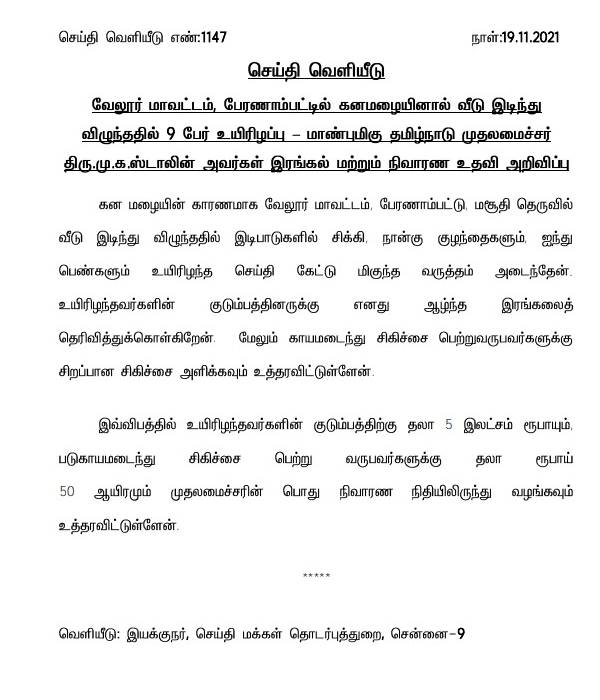 செய்தி வெளியீடு எண்:1147 நாள்:19.11.2021

செய்தி வெளியீடு

வேலூர் மாவட்டம், பேரணாம்பட்டில் கனமழையினால் வீடு இடிந்து விழுந்ததில் 9 பேர் உயிரிழப்பு – மாண்புமிகு தமிழ்நாடு முதலமைச்சர் திரு.மு.க.ஸ்டாலின் அவர்கள் இரங்கல் மற்றும் நிவாரண உதவி அறிவிப்பு

கன மழையின் காரணமாக வேலூர் மாவட்டம், பேரணாம்பட்டு, மசூதி தெருவில் வீடு இடிந்து விழுந்ததில் இடிபாடுகளில் சிக்கி, நான்கு குழந்தைகளும், ஐந்து பெண்களும் உயிரிழந்த செய்தி கேட்டு மிகுந்த வருத்தம் அடைந்தேன். உயிரிழந்தவர்களின் குடும்பத்தினருக்கு எனது ஆழ்ந்த இரங்கலைத் தெரிவித்துக்கொள்கிறேன். மேலும் காயமடைந்து சிகிச்சை பெற்றுவருபவர்களுக்கு சிறப்பான சிகிச்சை அளிக்கவும் உத்தரவிட்டுள்ளேன்.

இவ்விபத்தில் உயிரிழந்தவர்களின் குடும்பத்திற்கு தலா 5 இலட்சம் ரூபாயும், படுகாயமடைந்து சிகிச்சை பெற்று வருபவர்களுக்கு தலா ரூபாய் 50 ஆயிரமும் முதலமைச்சரின் பொது நிவாரண நிதியிலிருந்து வழங்கவும் உத்தரவிட்டுள்ளேன்.

*****

வெளியீடு: இயக்குநர், செய்தி மக்கள் தொடர்புத்துறை, சென்னை-9